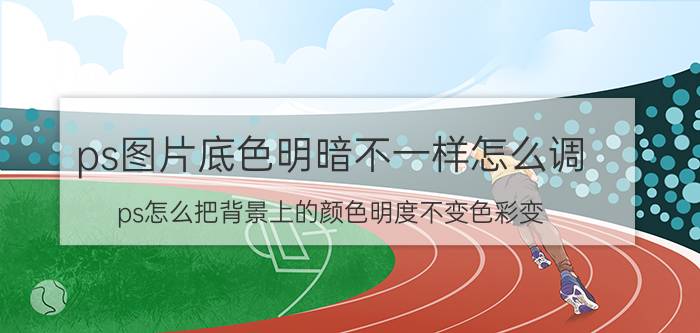 ps图片底色明暗不一样怎么调

ps怎么把背景上的颜色明度不变色彩变